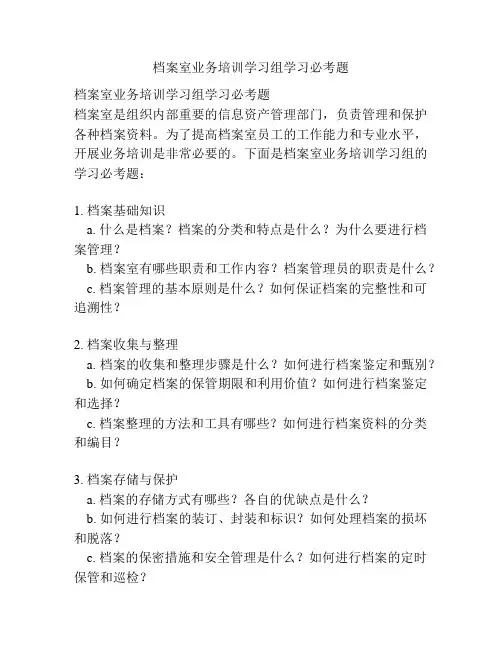 档案室业务培训学习组学习必考题

档案室业务培训学习组学习必考题
档案室是组织内部重要的信息资产管理部门，负责管理和保护各种档案资料。为了提高档案室员工的工作能力和专业水平，开展业务培训是非常必要的。下面是档案室业务培训学习组的学习必考题：

1. 档案基础知识
a. 什么是档案？档案的分类和特点是什么？为什么要进行档案管理？
b. 档案室有哪些职责和工作内容？档案管理员的职责是什么？
c. 档案管理的基本原则是什么？如何保证档案的完整性和可追溯性？

2. 档案收集与整理
a. 档案的收集和整理步骤是什么？如何进行档案鉴定和甄别？
b. 如何确定档案的保管期限和利用价值？如何进行档案鉴定和选择？
c. 档案整理的方法和工具有哪些？如何进行档案资料的分类和编目？

3. 档案存储与保护
a. 档案的存储方式有哪些？各自的优缺点是什么？
b. 如何进行档案的装订、封装和标识？如何处理档案的损坏和脱落？
c. 档案的保密措施和安全管理是什么？如何进行档案的定时保管和巡检？